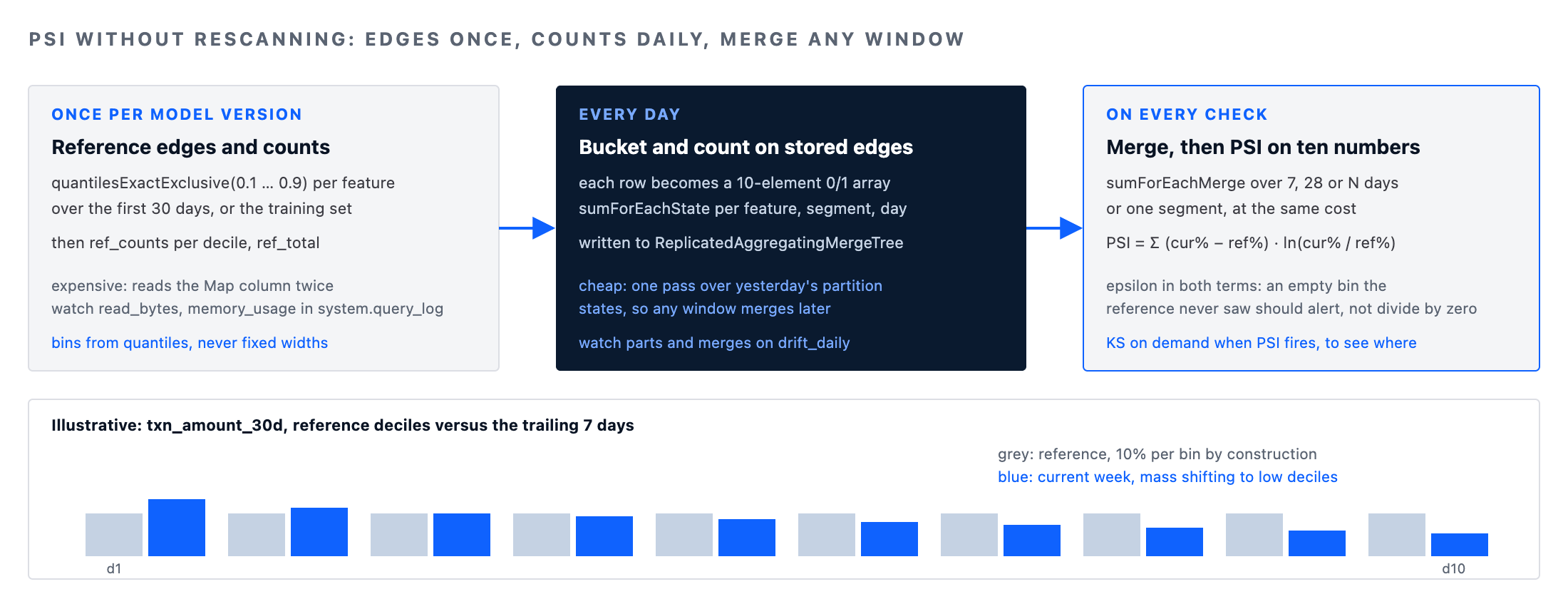 PSI WITHOUT RESCANNING: EDGES ONCE, COUNTS DAILY, MERGE ANY WINDOW

ONCE PER MODEL VERSION

Reference edges and counts

quantilesExactExclusive(0.1 … 0.9) per feature over the first 30 days, or the training set

then ref_counts per decile, ref_total

expensive: reads the Map column twice watch read_bytes, memory_usage in system.query_log

bins from quantiles, never fixed widths

EVERY DAY

Bucket and count on stored edges

each row becomes a 10-element 0/1 array sumForEachState per feature, segment, day

written to ReplicatedAggregatingMergeTree

cheap: one pass over yesterday's partition states, so any window merges later

watch parts and merges on drift_daily

ON EVERY CHECK

Merge, then PSI on ten numbers

sumForEachMerge over 7, 28 or N days or one segment, at the same cost

PSI = Σ (cur% − ref%) · ln(cur% / ref%)

epsilon in both terms: an empty bin the reference never saw should alert, not divide by zero

KS on demand when PSI fires, to see where

Illustrative: txn_amount_30d, reference deciles versus the trailing 7 days

grey: reference, 10% per bin by construction
blue: current week, mass shifting to low deciles

d1

d10